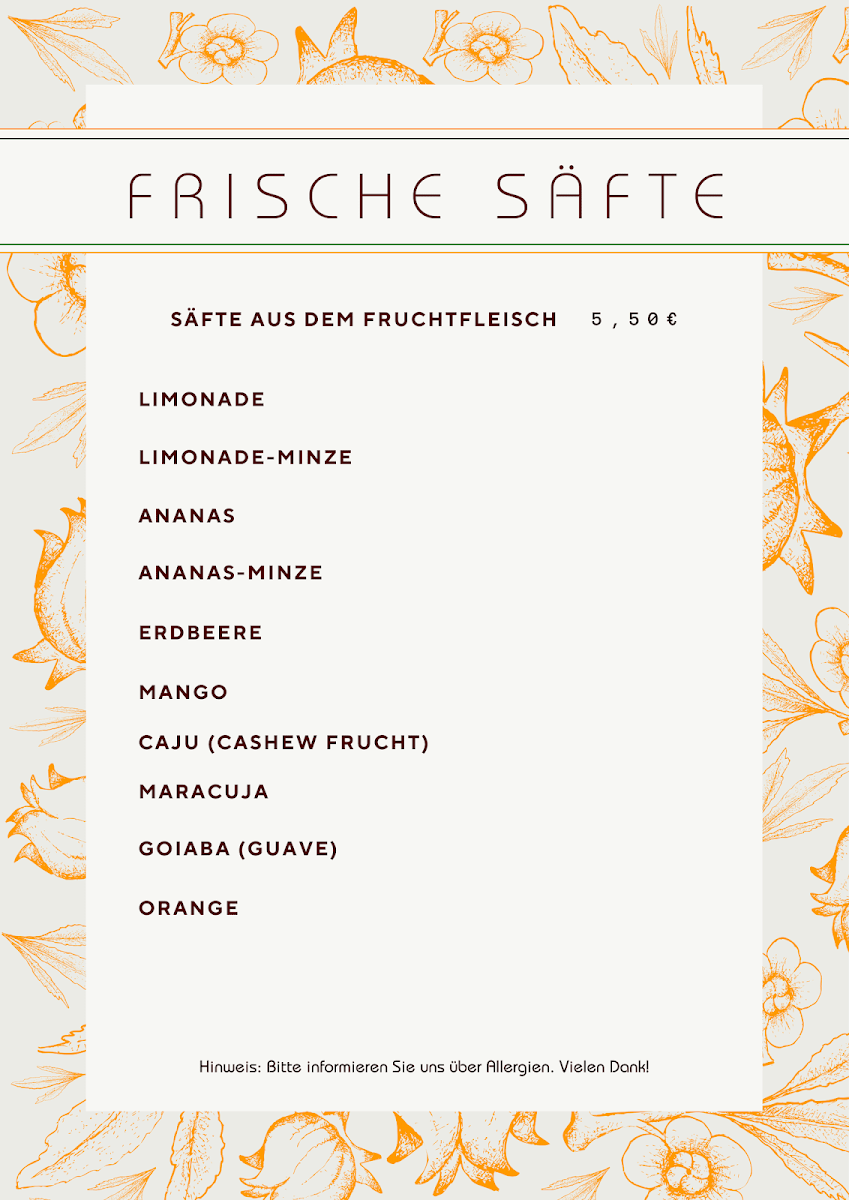 FRISCHE SÄFTE

SÄFTE AUS DEM FRUCHTFLEISCH 5,50€

LIMONADE

LIMONADE-MINZE

ANANAS

ANANAS-MINZE

ERDBEERE

MANGO

CAJU (CASHEW FRUCHT)

MARACUJA

GOIABA (GUAVE)

ORANGE

Hinweis: Bitte informieren Sie uns über Allergien. Vielen Dank!